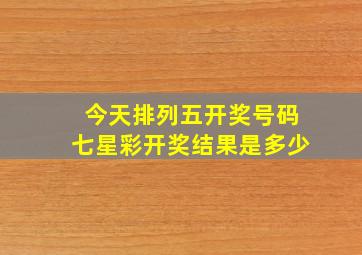 今天排列五开奖号码
七星彩开奖结果是多少